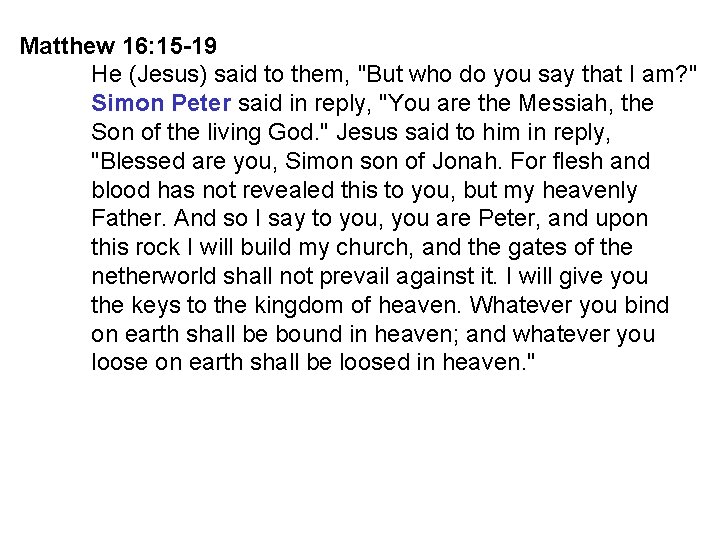 Matthew 16:15-19

He (Jesus) said to them, "But who do you say that I am?" Simon Peter said in reply, "You are the Messiah, the Son of the living God." Jesus said to him in reply, "Blessed are you, Simon son of Jonah. For flesh and blood has not revealed this to you, but my heavenly Father. And so I say to you, you are Peter, and upon this rock I will build my church, and the gates of the netherworld shall not prevail against it. I will give you the keys to the kingdom of heaven. Whatever you bind on earth shall be bound in heaven; and whatever you loose on earth shall be loosed in heaven."